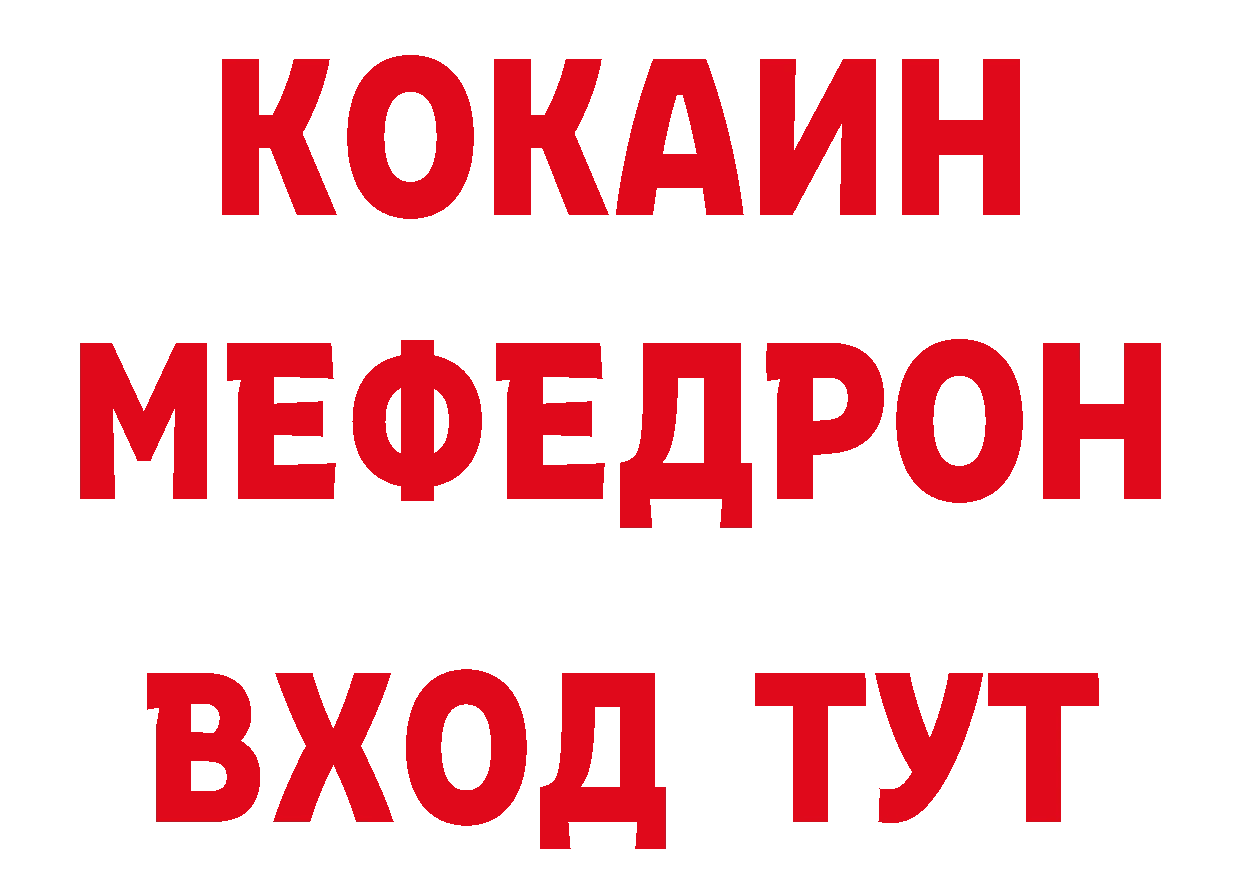 КОКАИН
МЕФЕДРОН
ВХОД ТУТ